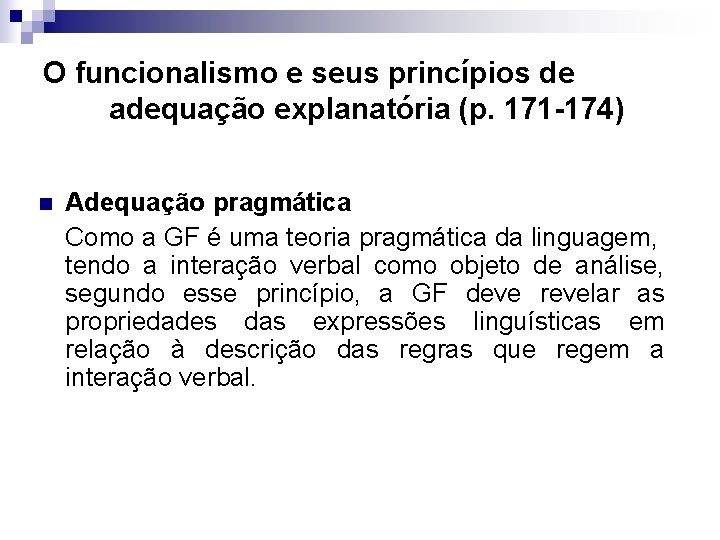 O funcionalismo e seus princípios de adequação explanatória (p. 171-174)

Adequação pragmática

Como a GF é uma teoria pragmática da linguagem, tendo a interação verbal como objeto de análise, segundo esse princípio, a GF deve revelar as propriedades das expressões linguísticas em relação à descrição das regras que regem a interação verbal.